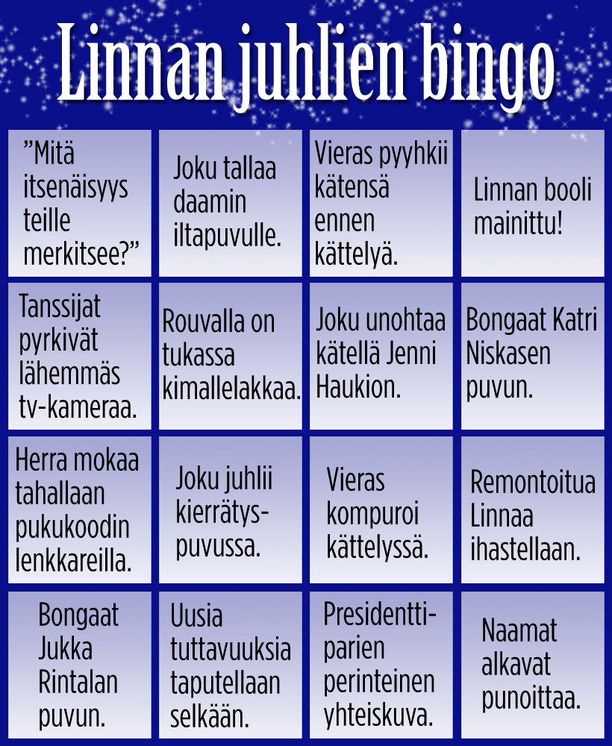 Linnan juhlien bingo

| | | | |
|---|---|---|---|
| ”Mitä itsenäisyys teille merkitsee?” | Joku tallaa daamin iltapuvulle. | Vieras pyyhkii kätensä ennen kättelyä. | Linnan booli mainittu! |
| Tanssijat pyrkivät lähemmäs tv-kameraa. | Rouvalla on tukassa kimallelakkaa. | Joku unohtaa kätellä Jenni Haukion. | Bongaat Katri Niskasen puvun. |
| Herra mokaa tahallaan pukukoodin lenkkareilla. | Joku juhlii kierrätyspuvussa. | Vieras kompuroi kättelyssä. | Remontoitua Linnaa ihastellaan. |
| Bongaat Jukka Rintalan puvun. | Uusia tuttavuuksia taputellaan selkään. | Presidenttiparien perinteinen yhteiskuva. | Naamat alkavat punoittaa. |